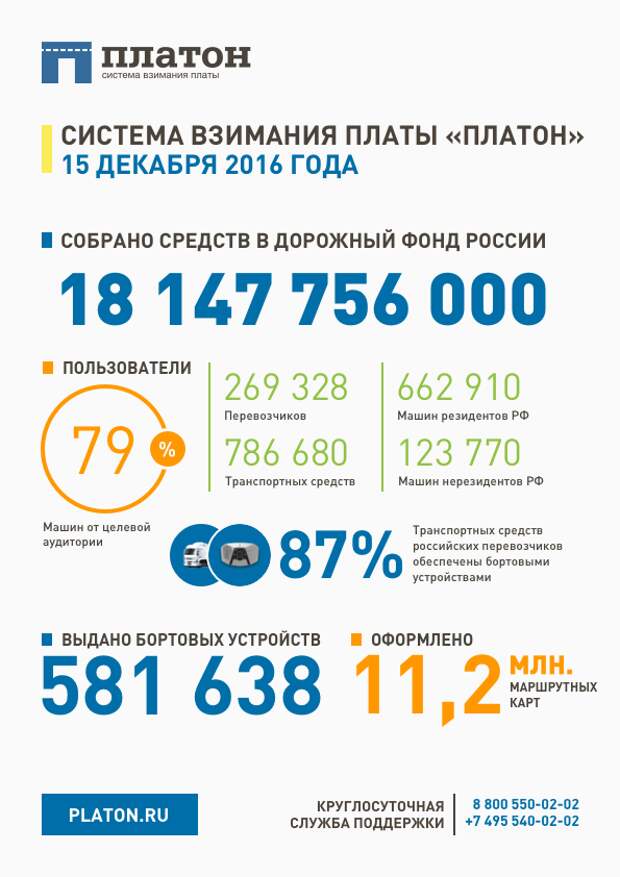 платон
система взимания платы

СИСТЕМА ВЗИМАНИЯ ПЛАТЫ «ПЛАТОН»
15 ДЕКАБРЯ 2016 ГОДА

СОБРАНО СРЕДСТВ В ДОРОЖНЫЙ ФОНД РОССИИ

18 147 756 000

ПОЛЬЗОВАТЕЛИ

79 %

Машин от целевой аудитории

269 328
Перевозчиков

786 680
Транспортных средств

662 910
Машин резидентов РФ

123 770
Машин нерезидентов РФ

87%

Транспортных средств российских перевозчиков обеспечены бортовыми устройствами

ВЫДАНО БОРТОВЫХ УСТРОЙСТВ

581 638

ОФОРМЛЕНО

11,2 МЛН.
МАРШРУТНЫХ КАРТ

PLATON.RU

КРУГЛОСУТОЧНАЯ СЛУЖБА ПОДДЕРЖКИ

8 800 550-02-02
+7 495 540-02-02